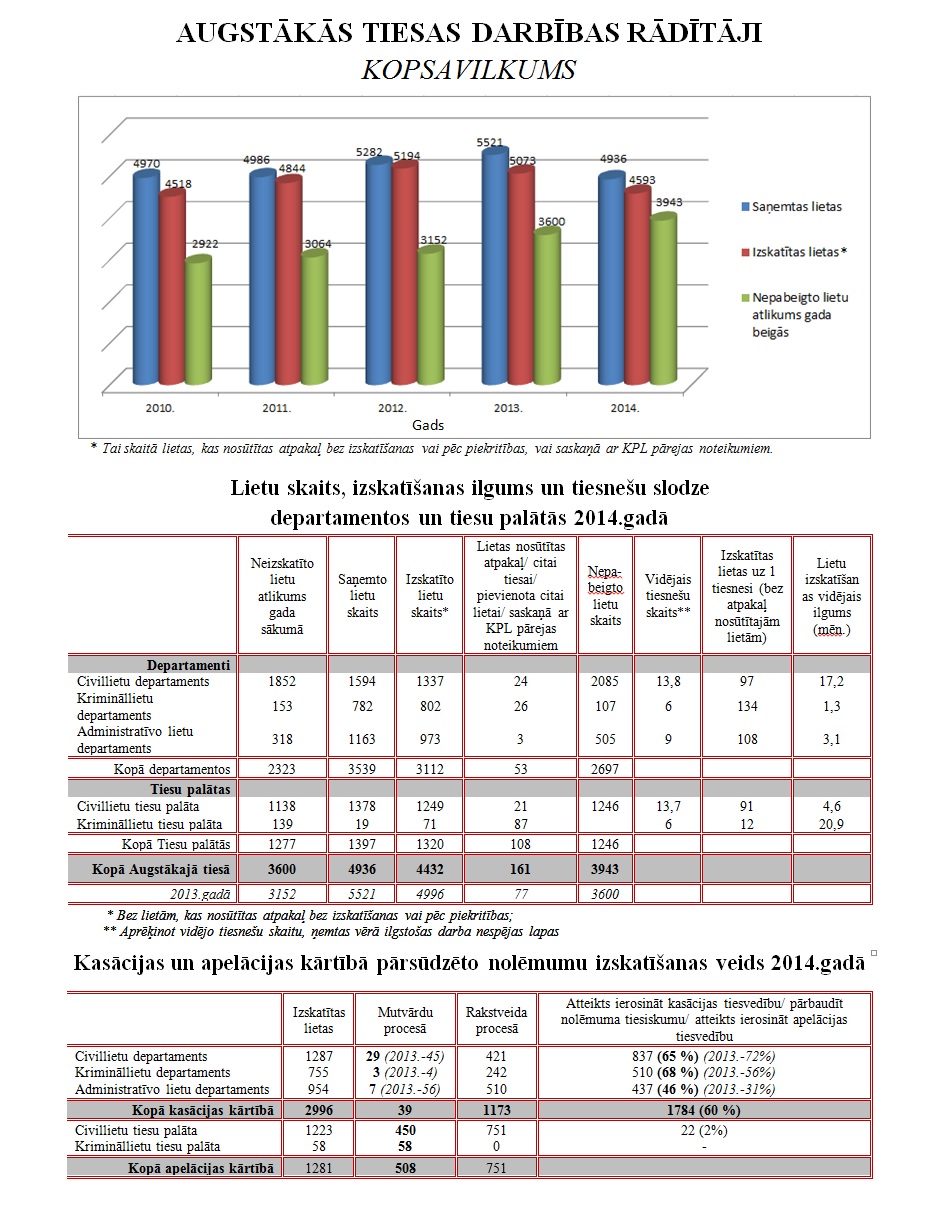 AUGSTĀKĀS TIESAS DARBĪBAS RĀDĪTĀJI
KOPSAVILKUMS

4970 4518 2922 4986 4844 3064 5282 5194 3152 5521 5073 3600 4936 4593 3943

2010. 2011. 2012. 2013. 2014.
Gads

Saņemtas lietas
Izskatītas lietas*
Nepabeigto lietu atlikums gada beigās

* Tai skaitā lietas, kas nosūtītas atpakaļ bez izskatīšanas vai pēc piekritības, vai saskaņā ar KPL pārejas noteikumiem.

Lietu skaits, izskatīšanas ilgums un tiesnešu slodze departamentos un tiesu palātās 2014.gadā

| | Neizskatīto lietu atlikums gada sākumā | Saņemto lietu skaits | Izskatīto lietu skaits* | Lietas nosūtītas atpakaļ/ citai tiesai/ pievienota citai lietai/ saskaņā ar KPL pārejas noteikumiem | Nepabeigto lietu skaits | Vidējais tiesnešu skaits** | Izskatītas lietas uz 1 tiesnesi (bez atpakaļ nosūtītajām lietām) | Lietu izskatīšanas vidējais ilgums (mēn.) |
|---|---|---|---|---|---|---|---|---|
| Departamenti | | | | | | | | |
| Civillietu departaments | 1852 | 1594 | 1337 | 24 | 2085 | 13,8 | 97 | 17,2 |
| Krimināllietu departaments | 153 | 782 | 802 | 26 | 107 | 6 | 134 | 1,3 |
| Administratīvo lietu departaments | 318 | 1163 | 973 | 3 | 505 | 9 | 108 | 3,1 |
| Kopā departamentos | 2323 | 3539 | 3112 | 53 | 2697 | | | |
| Tiesu palātas | | | | | | | | |
| Civillietu tiesu palāta | 1138 | 1378 | 1249 | 21 | 1246 | 13,7 | 91 | 4,6 |
| Krimināllietu tiesu palāta | 139 | 19 | 71 | 87 | | 6 | 12 | 20,9 |
| Kopā Tiesu palātās | 1277 | 1397 | 1320 | 108 | 1246 | | | |
| Kopā Augstākajā tiesā | 3600 | 4936 | 4432 | 161 | 3943 | | | |
| 2013.gadā | 3152 | 5521 | 4996 | 77 | 3600 | | | |

* Bez lietām, kas nosūtītas atpakaļ bez izskatīšanas vai pēc piekritības;
** Aprēķinot vidējo tiesnešu skaitu, ņemtas vērā ilgstošas darba nespējas lapas

Kasācijas un apelācijas kārtībā pārsūdzēto nolēmumu izskatīšanas veids 2014.gadā

| | Izskatītas lietas | Mutvārdu procesā | Rakstveida procesā | Atteikts ierosināt kasācijas tiesvedību/ pārbaudīt nolēmuma tiesiskumu/ atteikts ierosināt apelācijas tiesvedību |
|---|---|---|---|---|
| Civillietu departaments | 1287 | 29 (2013.-45) | 421 | 837 (65 %) (2013.-72%) |
| Krimināllietu departaments | 755 | 3 (2013.-4) | 242 | 510 (68 %) (2013.-56%) |
| Administratīvo lietu departaments | 954 | 7 (2013.-56) | 510 | 437 (46 %) (2013.-31%) |
| Kopā kasācijas kārtībā | 2996 | 39 | 1173 | 1784 (60 %) |
| Civillietu tiesu palāta | 1223 | 450 | 751 | 22 (2%) |
| Krimināllietu tiesu palāta | 58 | 58 | 0 | - |
| Kopā apelācijas kārtībā | 1281 | 508 | 751 | |